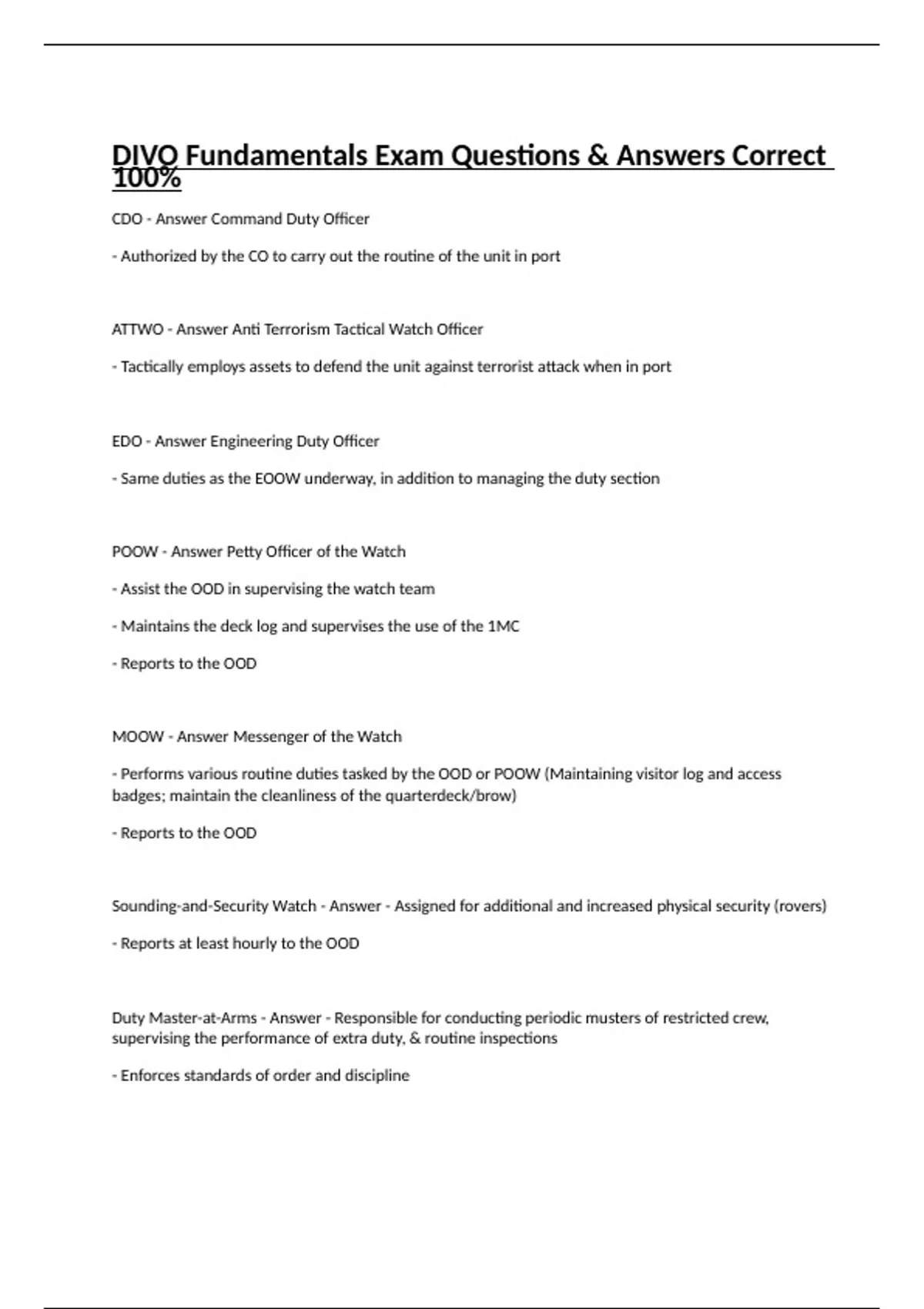 DIVO Fundamentals Exam Questions & Answers Correct 100%

CDO - Answer Command Duty Officer

- Authorized by the CO to carry out the routine of the unit in port

ATTWO - Answer Anti Terrorism Tactical Watch Officer

- Tactically employs assets to defend the unit against terrorist attack when in port

EDO - Answer Engineering Duty Officer

- Same duties as the EOOW underway, in addition to managing the duty section

POOW - Answer Petty Officer of the Watch

- Assist the OOD in supervising the watch team

- Maintains the deck log and supervises the use of the 1MC

- Reports to the OOD

MOOW - Answer Messenger of the Watch

- Performs various routine duties tasked by the OOD or POOW (Maintaining visitor log and access badges; maintain the cleanliness of the quarterdeck/brow)

- Reports to the OOD

Sounding-and-Security Watch - Answer - Assigned for additional and increased physical security (rovers)

- Reports at least hourly to the OOD

Duty Master-at-Arms - Answer - Responsible for conducting periodic musters of restricted crew, supervising the performance of extra duty, & routine inspections

- Enforces standards of order and discipline